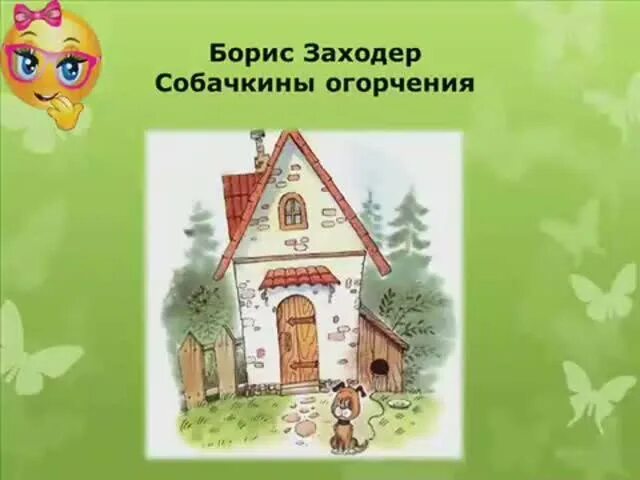 Борис Заходер
Собачкины огорчения